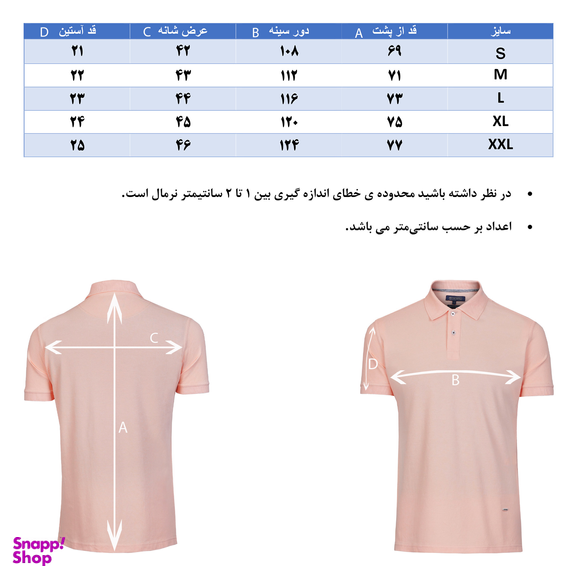 | سایز | قد از پشت A | دور سینه B | عرض شانه C | قد آستین D |
|---|---|---|---|---|
| S | ۶۹ | ۱۰۸ | ۴۲ | ۲۱ |
| M | ۷۱ | ۱۱۲ | ۴۳ | ۲۲ |
| L | ۷۳ | ۱۱۶ | ۴۴ | ۲۳ |
| XL | ۷۵ | ۱۲۰ | ۴۵ | ۲۴ |
| XXL | ۷۷ | ۱۲۴ | ۴۶ | ۲۵ |

• در نظر داشته باشید محدوده ی خطای اندازه گیری بین ۱ تا ۲ سانتیمتر نرمال است.

• اعداد بر حسب سانتی‌متر می باشد.

C

A

D

B

Snapp! Shop